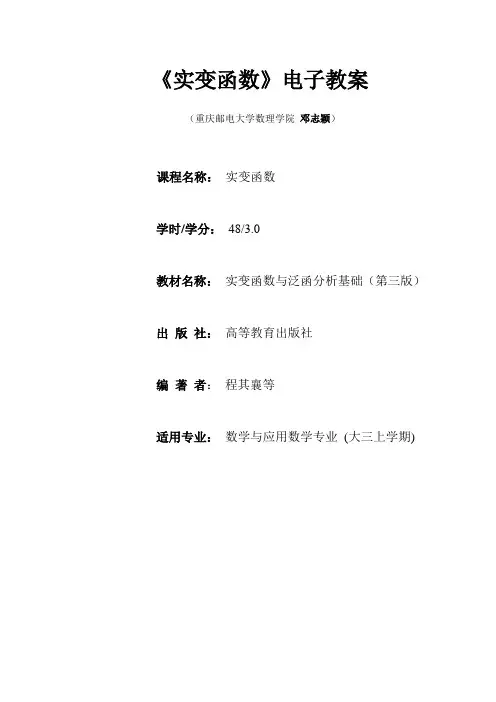 《实变函数》电子教案

（重庆邮电大学数理学院 邓志颖）

课程名称： 实变函数

学时/学分： 48/3.0

教材名称： 实变函数与泛函分析基础（第三版）

出 版 社： 高等教育出版社

编 著 者： 程其襄等

适用专业： 数学与应用数学专业 (大三上学期)